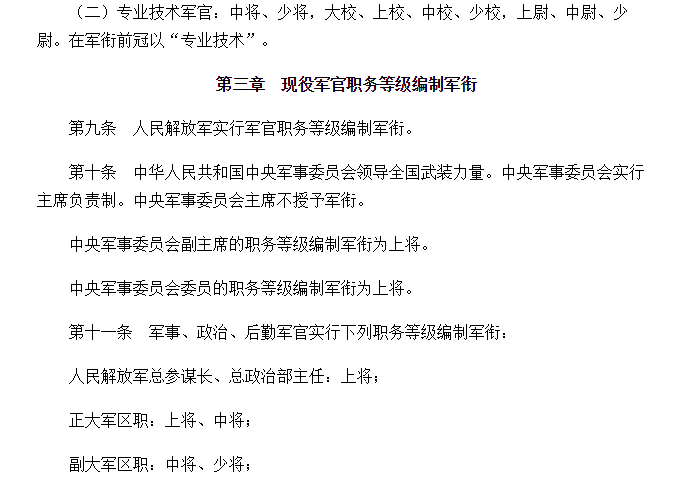 （二）专业技术军官：中将、少将，大校、上校、中校、少校，上尉、中尉、少尉。在军衔前冠以“专业技术”。

第三章　现役军官职务等级编制军衔

第九条　人民解放军实行军官职务等级编制军衔。

第十条　中华人民共和国中央军事委员会领导全国武装力量。中央军事委员会实行主席负责制。中央军事委员会主席不授予军衔。

中央军事委员会副主席的职务等级编制军衔为上将。

中央军事委员会委员的职务等级编制军衔为上将。

第十一条　军事、政治、后勤军官实行下列职务等级编制军衔：

人民解放军总参谋长、总政治部主任：上将；

正大军区职：上将、中将；

副大军区职：中将、少将；